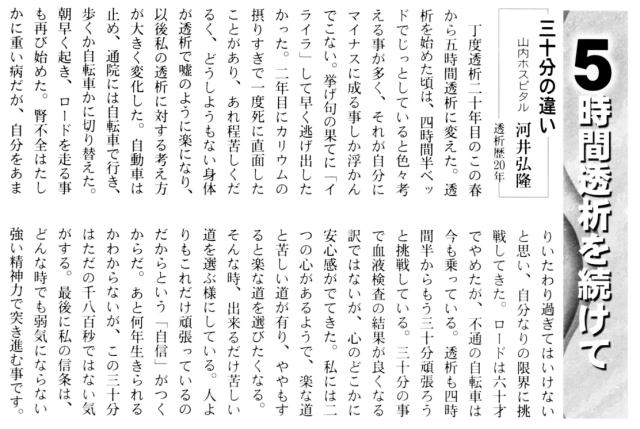 5時間透析を続けて

三十分の違い

山内ホスピタル　河井弘隆　透析歴20年

丁度透析二十年目のこの春から五時間透析に変えた。透析を始めた頃は、四時間半ベッドでじっとしていると色々考える事が多く、それが自分にマイナスに成る事しか浮かんでこない。挙げ句の果てに「イライラ」して早く逃げ出したかった。二年目にカリウムの摂りすぎで一度死に直面したことがあり、あれ程苦しくだるく、どうしようもない身体が透析で嘘のように楽になり、以後私の透析に対する考え方が大きく変化した。自動車は止め、通院には自転車で行き、歩くか自転車かに切り替えた。朝早く起き、ロードを走る事も再び始めた。腎不全はたしかに重い病だが、自分をあまりいたわり過ぎてはいけないと思い、自分なりの限界に挑戦してきた。ロードは六十才でやめたが、不通の自転車は今も乗っている。透析も四時間半からもう三十分頑張ろうと挑戦している。三十分の事で血液検査の結果が良くなる訳ではないが、心のどこかに安心感がでてきた。私には二つの心があるようで、楽な道と苦しい道が有り、ややもすると楽な道を選びたくなる。そんな時、出来るだけ苦しい道を選ぶ様にしている。人よりもこれだけ頑張っているのだからという「自信」がつくからだ。あと何年生きられるかわからないが、この三十分はただの千八百秒ではない気がする。最後に私の信条は、どんな時でも弱気にならない強い精神力で突き進む事です。